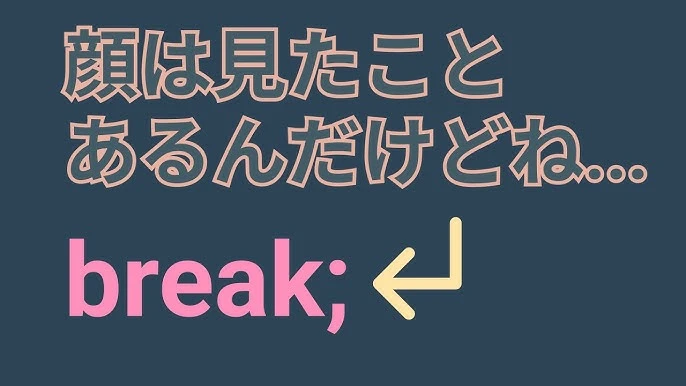 顔は見たこと
あるんだけどね…

break;